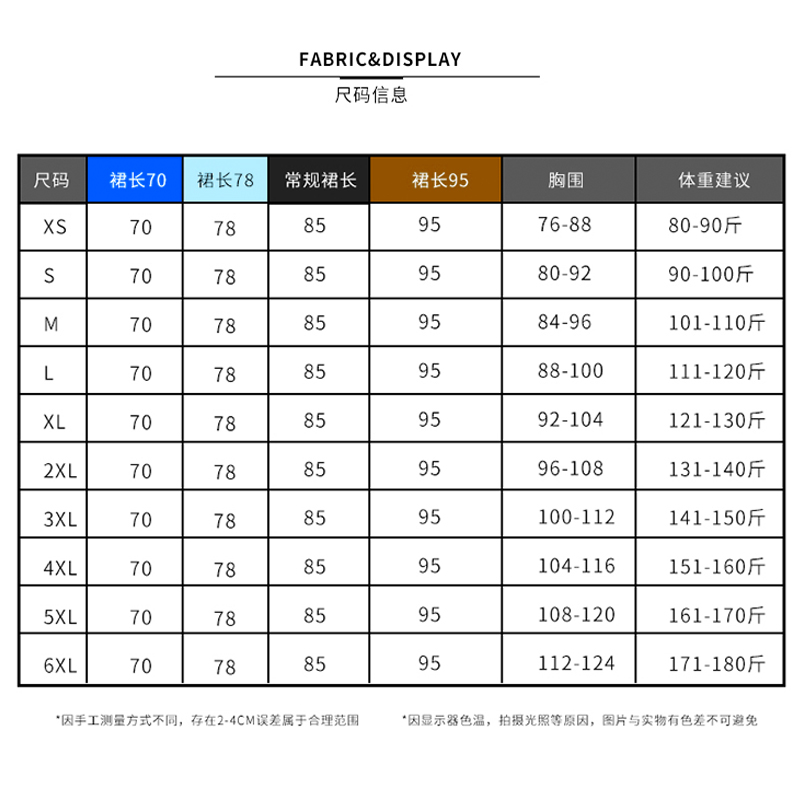 FABRIC&DISPLAY

尺码信息

| 尺码 | 裙长70 | 裙长78 | 常规裙长 | 裙长95 | 胸围 | 体重建议 |
|---|---|---|---|---|---|---|
| XS | 70 | 78 | 85 | 95 | 76-88 | 80-90斤 |
| S | 70 | 78 | 85 | 95 | 80-92 | 90-100斤 |
| M | 70 | 78 | 85 | 95 | 84-96 | 101-110斤 |
| L | 70 | 78 | 85 | 95 | 88-100 | 111-120斤 |
| XL | 70 | 78 | 85 | 95 | 92-104 | 121-130斤 |
| 2XL | 70 | 78 | 85 | 95 | 96-108 | 131-140斤 |
| 3XL | 70 | 78 | 85 | 95 | 100-112 | 141-150斤 |
| 4XL | 70 | 78 | 85 | 95 | 104-116 | 151-160斤 |
| 5XL | 70 | 78 | 85 | 95 | 108-120 | 161-170斤 |
| 6XL | 70 | 78 | 85 | 95 | 112-124 | 171-180斤 |

*因手工测量方式不同，存在2-4CM误差属于合理范围

*因显示器色温，拍摄光照等原因，图片与实物有色差不可避免